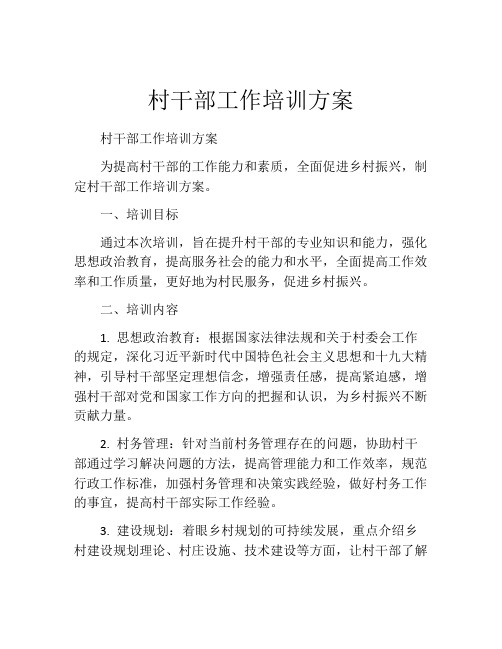 村干部工作培训方案

村干部工作培训方案

为提高村干部的工作能力和素质，全面促进乡村振兴，制定村干部工作培训方案。

一、培训目标

通过本次培训，旨在提升村干部的专业知识和能力，强化思想政治教育，提高服务社会的能力和水平，全面提高工作效率和工作质量，更好地为村民服务，促进乡村振兴。

二、培训内容

1. 思想政治教育：根据国家法律法规和关于村委会工作的规定，深化习近平新时代中国特色社会主义思想和十九大精神，引导村干部坚定理想信念，增强责任感，提高紧迫感，增强村干部对党和国家工作方向的把握和认识，为乡村振兴不断贡献力量。

2. 村务管理：针对当前村务管理存在的问题，协助村干部通过学习解决问题的方法，提高管理能力和工作效率，规范行政工作标准，加强村务管理和决策实践经验，做好村务工作的事宜，提高村干部实际工作经验。

3. 建设规划：着眼乡村规划的可持续发展，重点介绍乡村建设规划理论、村庄设施、技术建设等方面，让村干部了解